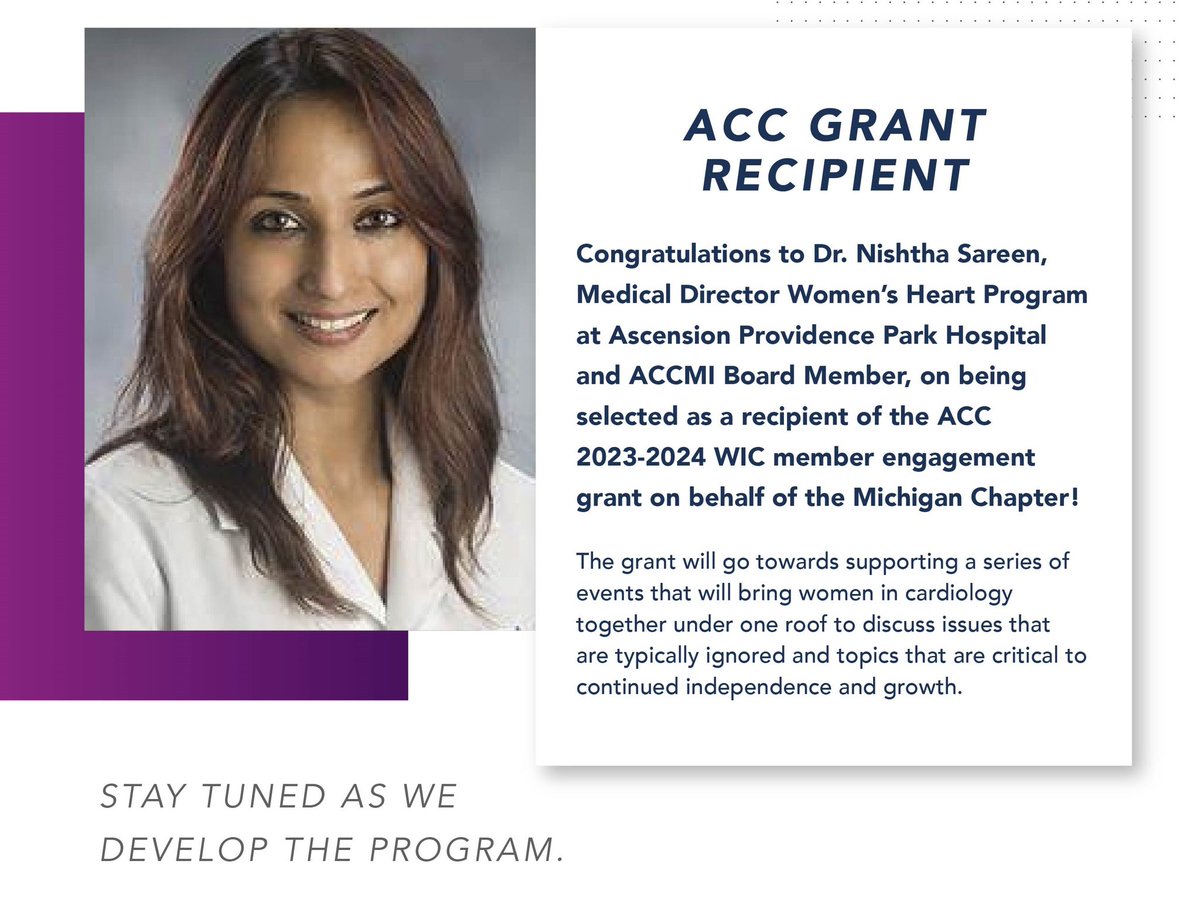 ACC GRANT RECIPIENT

Congratulations to Dr. Nishtha Sareen, Medical Director Women's Heart Program at Ascension Providence Park Hospital and ACCMI Board Member, on being selected as a recipient of the ACC 2023-2024 WIC member engagement grant on behalf of the Michigan Chapter!

The grant will go towards supporting a series of events that will bring women in cardiology together under one roof to discuss issues that are typically ignored and topics that are critical to continued independence and growth.

STAY TUNED AS WE DEVELOP THE PROGRAM.